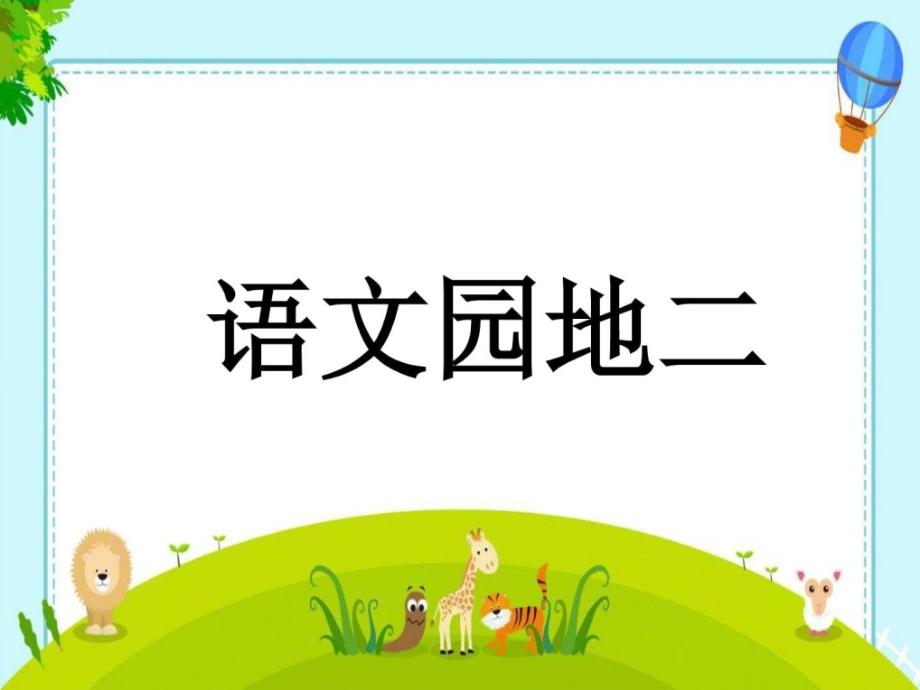 语文园地二